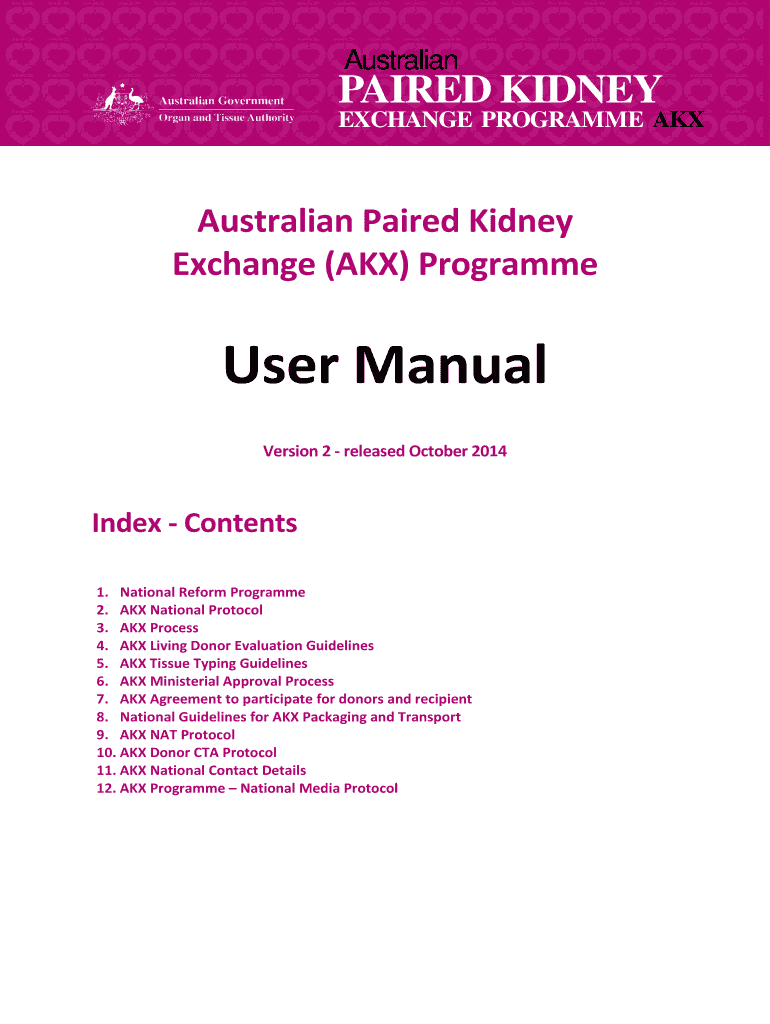 Australian Government
Organ and Tissue Authority

Australian
PAIRED KIDNEY
EXCHANGE PROGRAMME AKX

Australian Paired Kidney Exchange (AKX) Programme

User Manual

Version 2 - released October 2014

Index - Contents

1. National Reform Programme
2. AKX National Protocol
3. AKX Process
4. AKX Living Donor Evaluation Guidelines
5. AKX Tissue Typing Guidelines
6. AKX Ministerial Approval Process
7. AKX Agreement to participate for donors and recipient
8. National Guidelines for AKX Packaging and Transport
9. AKX NAT Protocol
10. AKX Donor CTA Protocol
11. AKX National Contact Details
12. AKX Programme – National Media Protocol